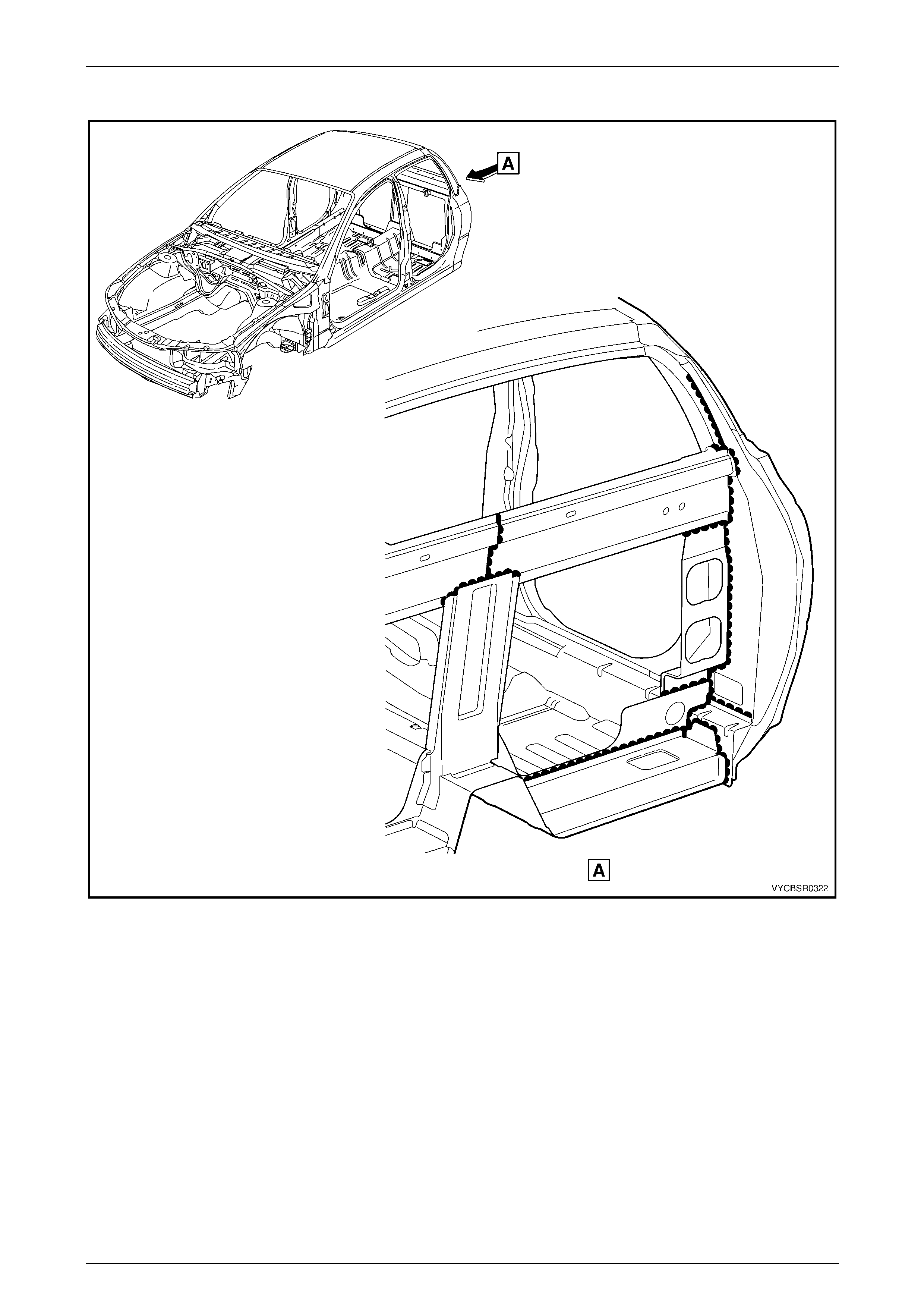 A

A

VYCBSR0322